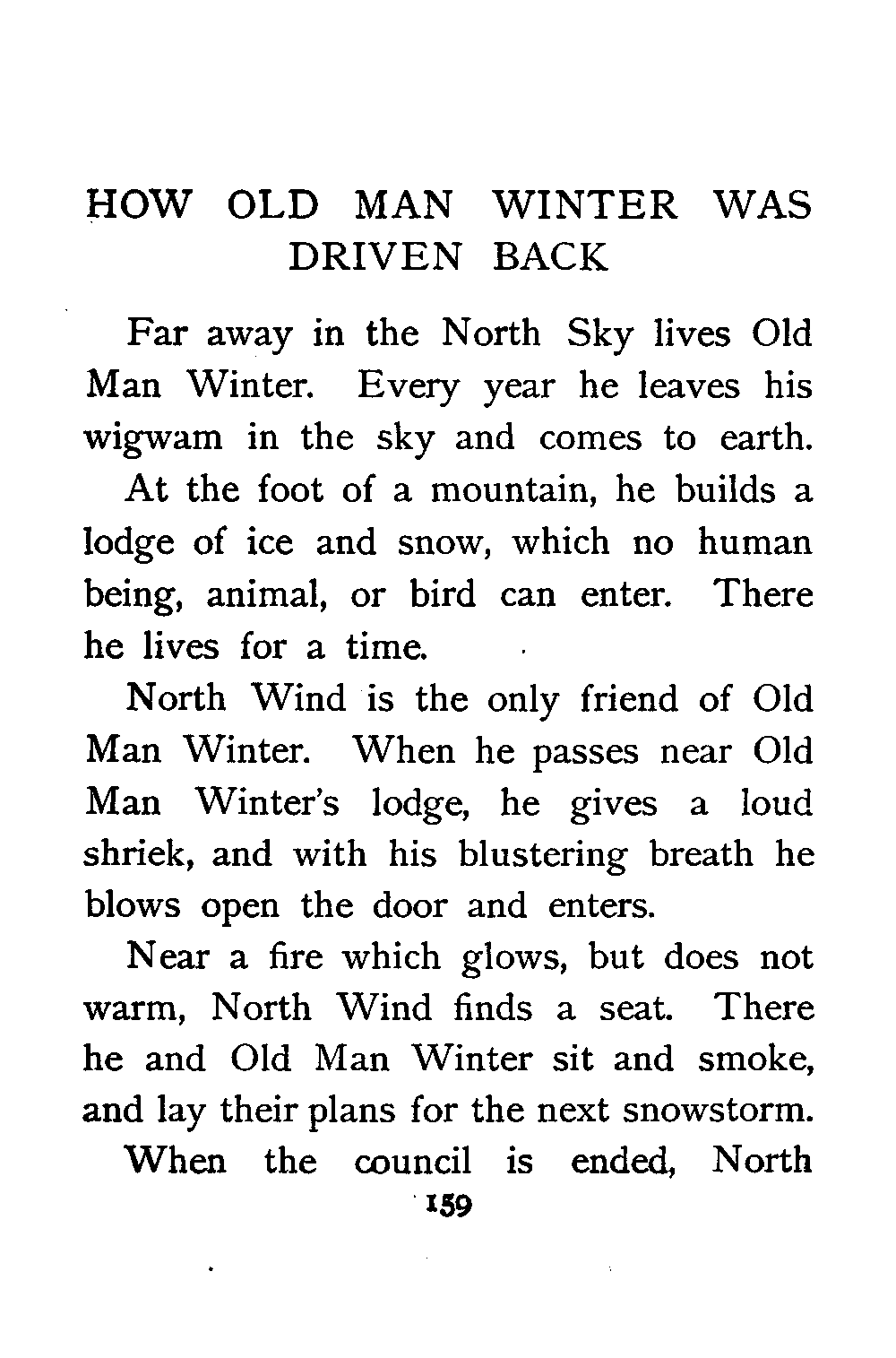 HOW OLD MAN WINTER WAS DRIVEN BACK

Far away in the North Sky lives Old Man Winter. Every year he leaves his wigwam in the sky and comes to earth.

At the foot of a mountain, he builds a lodge of ice and snow, which no human being, animal, or bird can enter. There he lives for a time.

North Wind is the only friend of Old Man Winter. When he passes near Old Man Winter's lodge, he gives a loud shriek, and with his blustering breath he blows open the door and enters.

Near a fire which glows, but does not warm, North Wind finds a seat. There he and Old Man Winter sit and smoke, and lay their plans for the next snowstorm.

When the council is ended, North

159